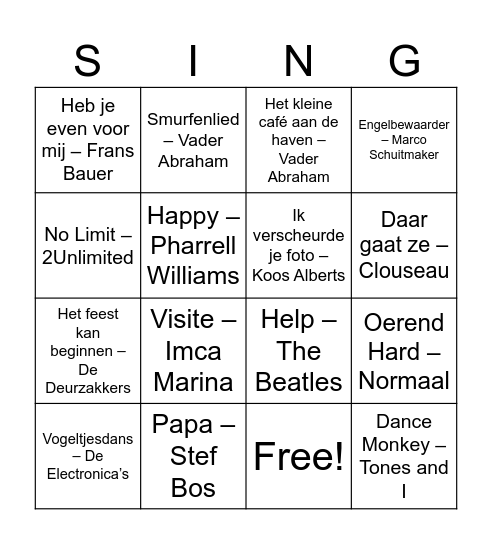 | S | I | N | G |
|---|---|---|---|
| Heb je even voor mij – Frans Bauer | Smurfenlied – Vader Abraham | Het kleine café aan de haven – Vader Abraham | Engelbewaarder – Marco Schuitmaker |
| No Limit – 2Unlimited | Happy – Pharrell Williams | Ik verscheurde je foto – Koos Alberts | Daar gaat ze – Clouseau |
| Het feest kan beginnen – De Deurzakkers | Visite – Imca Marina | Help – The Beatles | Oerend Hard – Normaal |
| Vogeltjesdans – De Electronica's | Papa – Stef Bos | Free! | Dance Monkey – Tones and I |